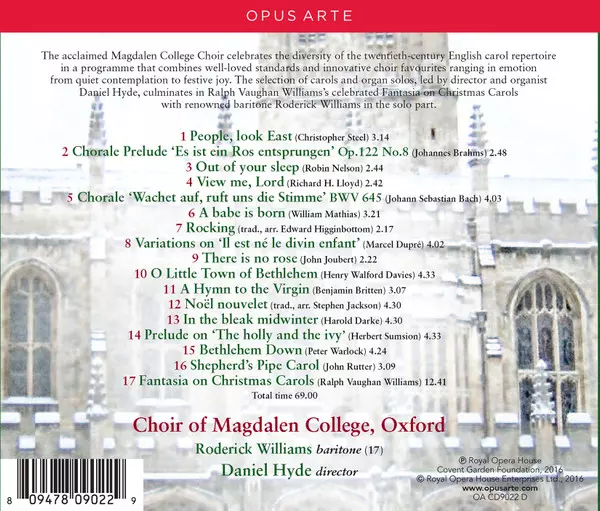 OPUS ARTE

The acclaimed Magdalen College Choir celebrates the diversity of the twentieth-century English carol repertoire in a programme that combines well-loved standards and innovative choir favourites ranging in emotion from quiet contemplation to festive joy. The selection of carols and organ solos, led by director and organist Daniel Hyde, culminates in Ralph Vaughan Williams's celebrated Fantasia on Christmas Carols with renowned baritone Roderick Williams in the solo part.

1 People, look East (Christopher Steel) 3.14
2 Chorale Prelude 'Es ist ein Ros entsprungen' Op.122 No.8 (Johannes Brahms) 2.48
3 Out of your sleep (Robin Nelson) 2.44
4 View me, Lord (Richard H. Lloyd) 2.42
5 Chorale 'Wachet auf, ruft uns die Stimme' BWV 645 (Johann Sebastian Bach) 4.03
6 A babe is born (William Mathias) 3.21
7 Rocking (trad., arr. Edward Higginbottom) 2.17
8 Variations on 'Il est né le divin enfant' (Marcel Dupré) 4.02
9 There is no rose (John Joubert) 2.22
10 O Little Town of Bethlehem (Henry Walford Davies) 4.33
11 A Hymn to the Virgin (Benjamin Britten) 3.07
12 Noël nouvelet (trad., arr. Stephen Jackson) 4.30
13 In the bleak midwinter (Harold Darke) 4.30
14 Prelude on 'The holly and the ivy' (Herbert Sumsion) 4.33
15 Bethlehem Down (Peter Warlock) 4.24
16 Shepherd's Pipe Carol (John Rutter) 3.09
17 Fantasia on Christmas Carols (Ralph Vaughan Williams) 12.41
Total time 69.00

Choir of Magdalen College, Oxford
Roderick Williams baritone (17)
Daniel Hyde director

℗ Royal Opera House Covent Garden Foundation, 2016
© Royal Opera House Enterprises Ltd., 2016
www.opusarte.com
OA CD9022 D

8 09478 09022 9